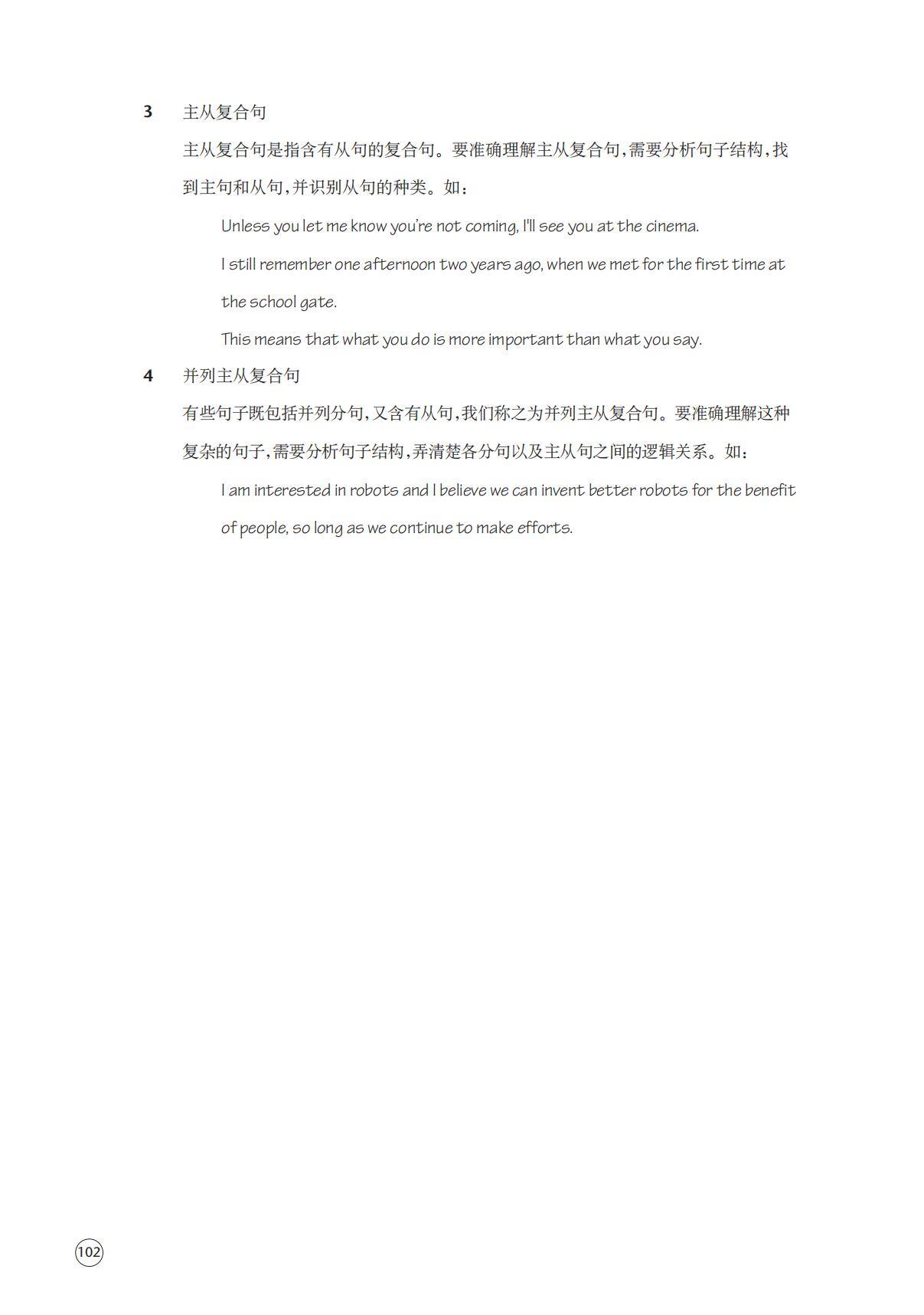 3 主从复合句

主从复合句是指含有从句的复合句。要准确理解主从复合句，需要分析句子结构，找到主句和从句，并识别从句的种类。如：

Unless you let me know you're not coming, I'll see you at the cinema.

I still remember one afternoon two years ago, when we met for the first time at the school gate.

This means that what you do is more important than what you say.

4 并列主从复合句

有些句子既包括并列分句，又含有从句，我们称之为并列主从复合句。要准确理解这种复杂的句子，需要分析句子结构，弄清楚各分句以及主从句之间的逻辑关系。如：

I am interested in robots and I believe we can invent better robots for the benefit of people, so long as we continue to make efforts.

102